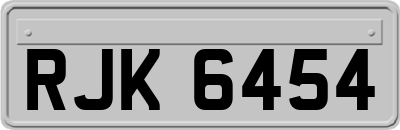 RJK 6454